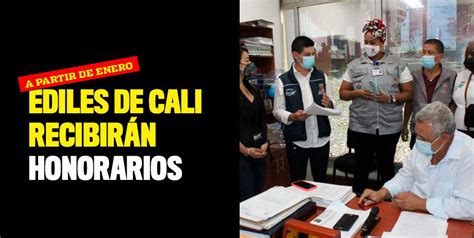 A PARTIR DE ENERO

EDILES DE CALI RECIBIRÁN HONORARIOS